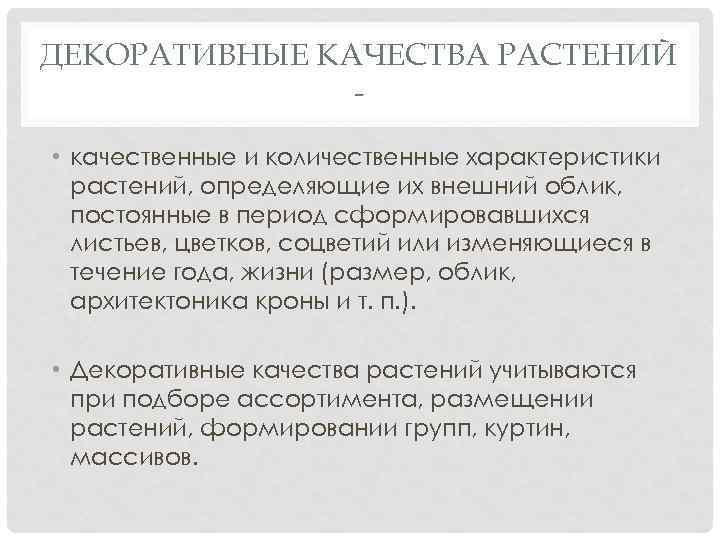 ДЕКОРАТИВНЫЕ КАЧЕСТВА РАСТЕНИЙ -

• качественные и количественные характеристики растений, определяющие их внешний облик, постоянные в период сформировавшихся листьев, цветков, соцветий или изменяющиеся в течение года, жизни (размер, облик, архитектоника кроны и т. п.).

• Декоративные качества растений учитываются при подборе ассортимента, размещении растений, формировании групп, куртин, массивов.